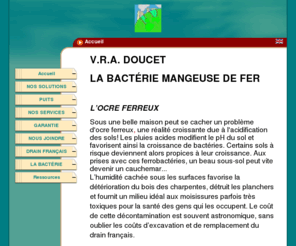 Accueil

Accueil
NOS SOLUTIONS
PUITS
NOS SERVICES
GARANTIE
NOUS JOINDRE
DRAIN FRANÇAIS
LA BACTÉRIE
Ressources

V.R.A. DOUCET

LA BACTÉRIE MANGEUSE DE FER

L'OCRE FERREUX

Sous une belle maison peut se cacher un problème d'ocre ferreux, une réalité croissante due à l'acidification des sols! Les pluies acides modifient le pH du sol et favorisent ainsi la croissance de bactéries. Certains sols à risque deviennent alors propices à leur croissance. Aux prises avec ces ferrobactéries, un beau sous-sol peut vite devenir un cauchemar...
L'humidité cachée sous les surfaces favorise la détérioration du bois des charpentes, détruit les planchers et fournit un milieu idéal aux moisissures parfois très toxiques pour la santé des gens qui les occupent. Le coût de cette décontamination est souvent astronomique, sans oublier les coûts d'excavation et de remplacement du drain français.